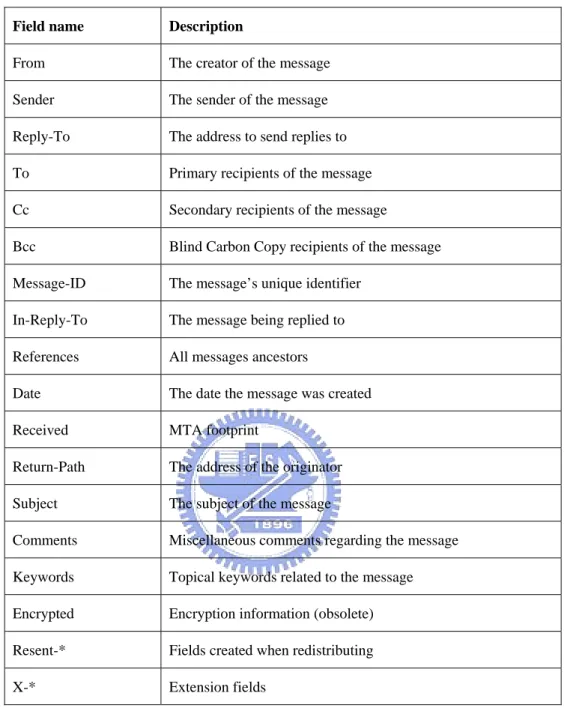 | Field name | Description |
|---|---|
| From | The creator of the message |
| Sender | The sender of the message |
| Reply-To | The address to send replies to |
| To | Primary recipients of the message |
| Cc | Secondary recipients of the message |
| Bcc | Blind Carbon Copy recipients of the message |
| Message-ID | The message's unique identifier |
| In-Reply-To | The message being replied to |
| References | All messages ancestors |
| Date | The date the message was created |
| Received | MTA footprint |
| Return-Path | The address of the originator |
| Subject | The subject of the message |
| Comments | Miscellaneous comments regarding the message |
| Keywords | Topical keywords related to the message |
| Encrypted | Encryption information (obsolete) |
| Resent-* | Fields created when redistributing |
| X-* | Extension fields |

1896